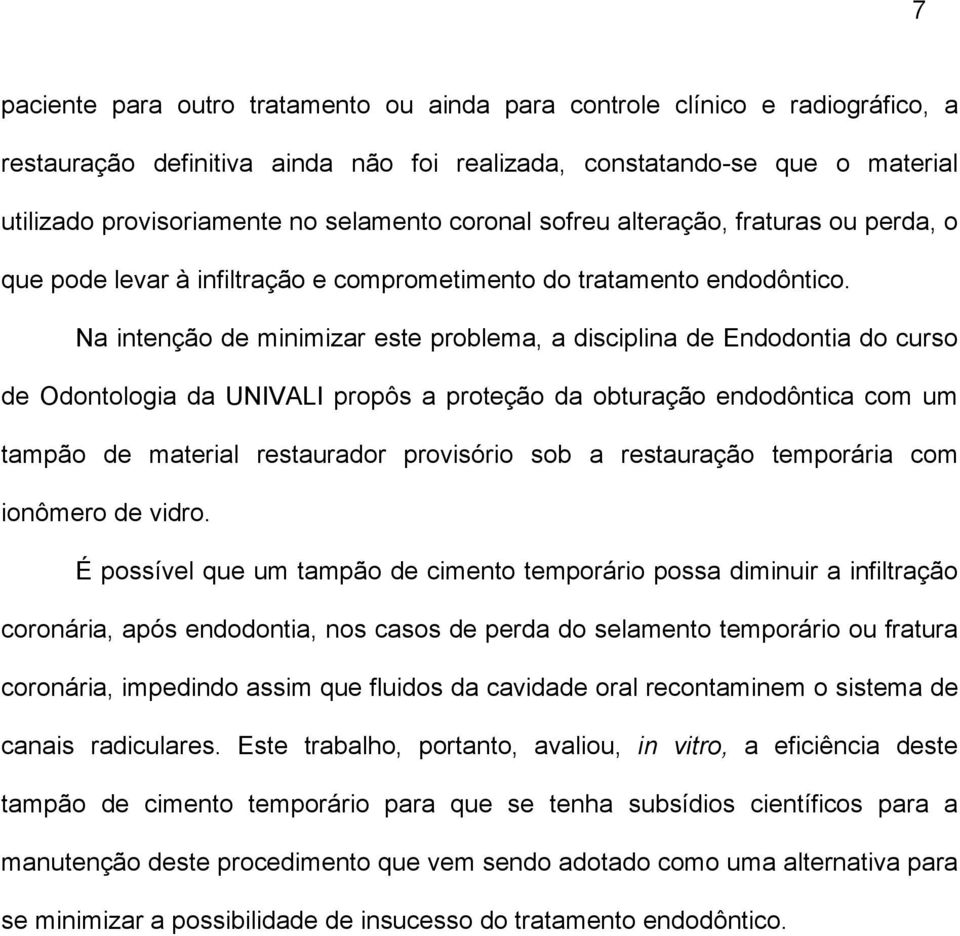 7

paciente para outro tratamento ou ainda para controle clínico e radiográfico, a restauração definitiva ainda não foi realizada, constatando-se que o material utilizado provisoriamente no selamento coronal sofreu alteração, fraturas ou perda, o que pode levar à infiltração e comprometimento do tratamento endodôntico.

Na intenção de minimizar este problema, a disciplina de Endodontia do curso de Odontologia da UNIVALI propôs a proteção da obturação endodôntica com um tampão de material restaurador provisório sob a restauração temporária com ionômero de vidro.

É possível que um tampão de cimento temporário possa diminuir a infiltração coronária, após endodontia, nos casos de perda do selamento temporário ou fratura coronária, impedindo assim que fluidos da cavidade oral recontaminem o sistema de canais radiculares. Este trabalho, portanto, avaliou, in vitro, a eficiência deste tampão de cimento temporário para que se tenha subsídios científicos para a manutenção deste procedimento que vem sendo adotado como uma alternativa para se minimizar a possibilidade de insucesso do tratamento endodôntico.